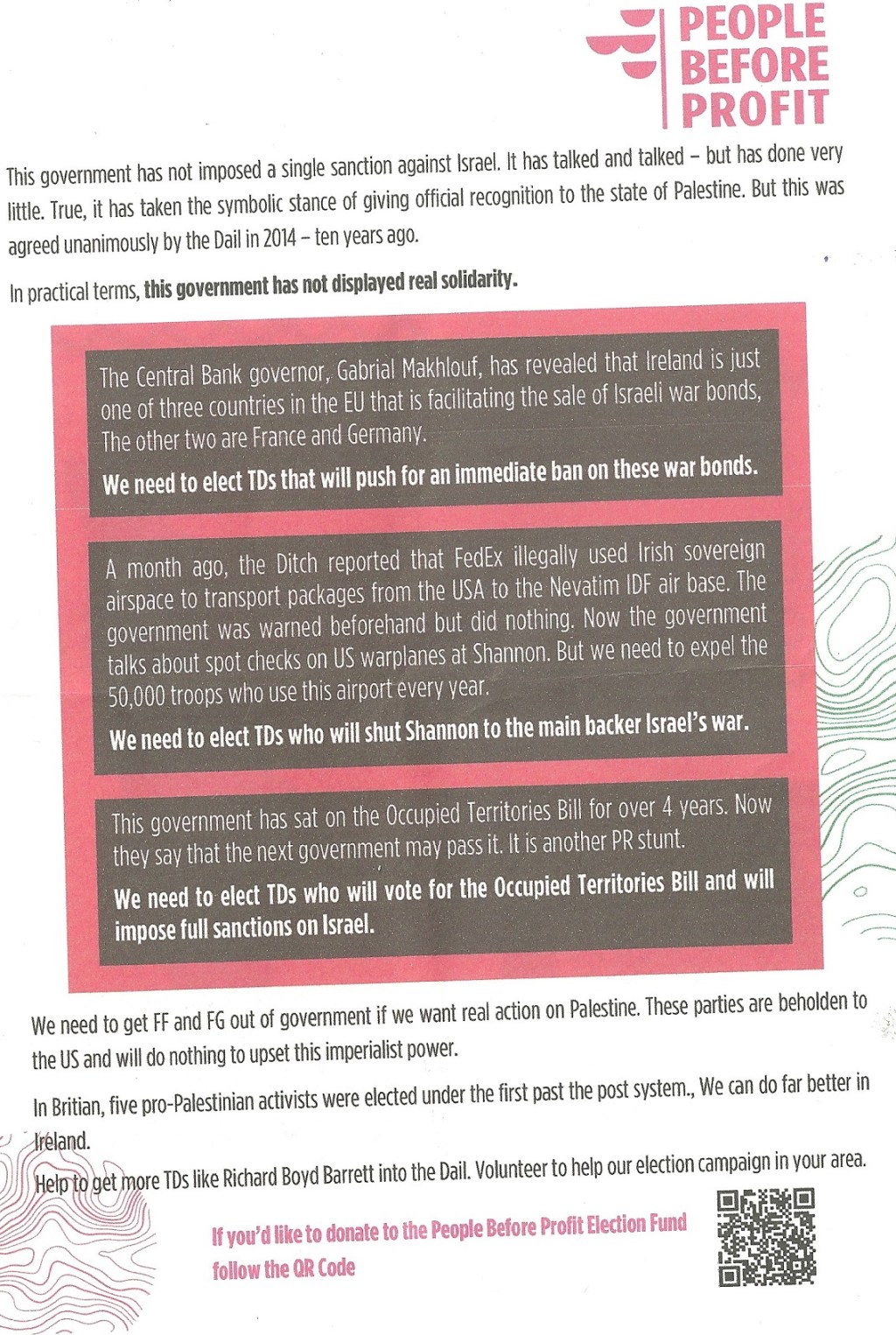 PEOPLE BEFORE PROFIT

This government has not imposed a single sanction against Israel. It has talked and talked – but has done very little. True, it has taken the symbolic stance of giving official recognition to the state of Palestine. But this was agreed unanimously by the Dail in 2014 – ten years ago.

In practical terms, this government has not displayed real solidarity.

The Central Bank governor, Gabrial Makhlouf, has revealed that Ireland is just one of three countries in the EU that is facilitating the sale of Israeli war bonds, The other two are France and Germany.

We need to elect TDs that will push for an immediate ban on these war bonds.

A month ago, the Ditch reported that FedEx illegally used Irish sovereign airspace to transport packages from the USA to the Nevatim IDF air base. The government was warned beforehand but did nothing. Now the government talks about spot checks on US warplanes at Shannon. But we need to expel the 50,000 troops who use this airport every year.

We need to elect TDs who will shut Shannon to the main backer Israel's war.

This government has sat on the Occupied Territories Bill for over 4 years. Now they say that the next government may pass it. It is another PR stunt.

We need to elect TDs who will vote for the Occupied Territories Bill and will impose full sanctions on Israel.

We need to get FF and FG out of government if we want real action on Palestine. These parties are beholden to the US and will do nothing to upset this imperialist power.

In Britian, five pro-Palestinian activists were elected under the first past the post system., We can do far better in Ireland.

Help to get more TDs like Richard Boyd Barrett into the Dail. Volunteer to help our election campaign in your area.

If you'd like to donate to the People Before Profit Election Fund follow the QR Code